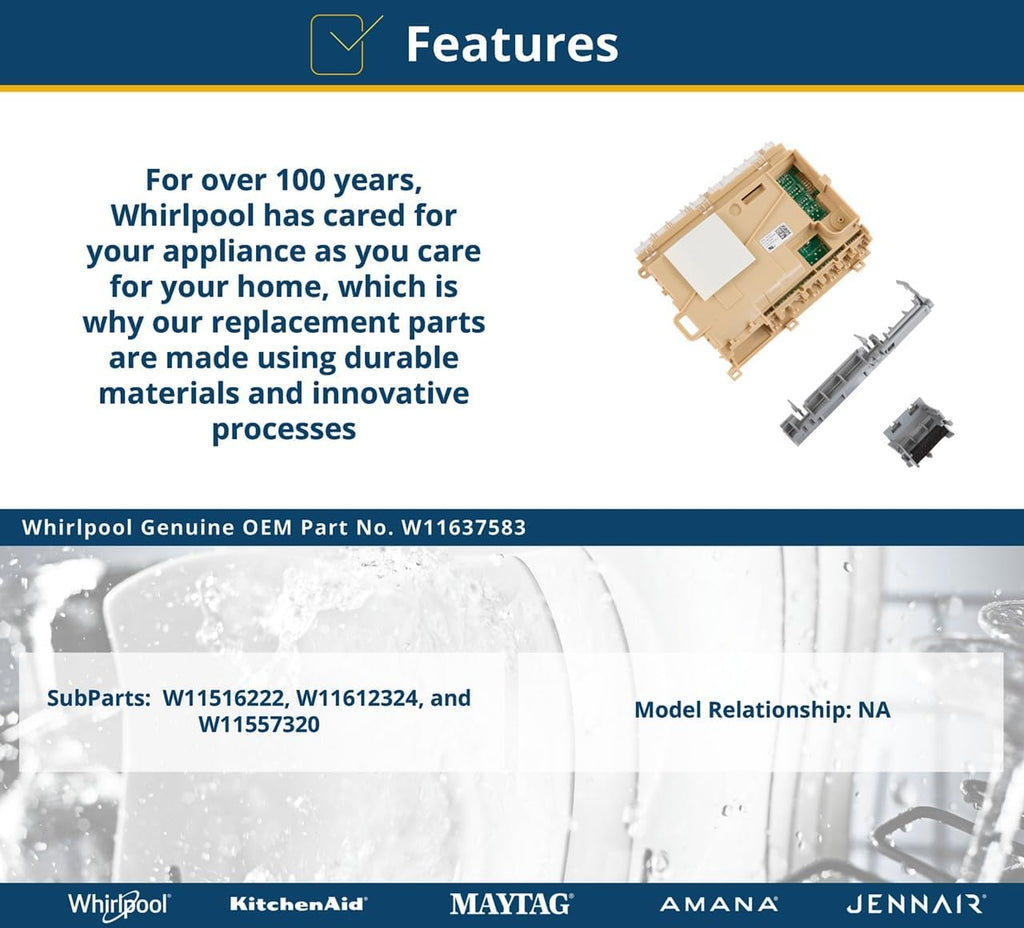 Features

For over 100 years, Whirlpool has cared for your appliance as you care for your home, which is why our replacement parts are made using durable materials and innovative processes

Whirlpool Genuine OEM Part No. W11637583

SubParts: W11516222, W11612324, and W11557320

Model Relationship: NA

Whirlpool KitchenAid MAYTAG AMANA JENNAIR